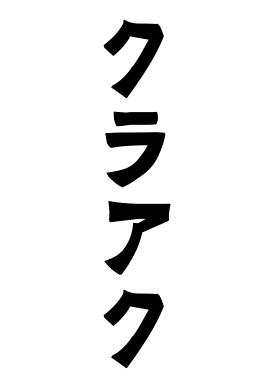 クラアク